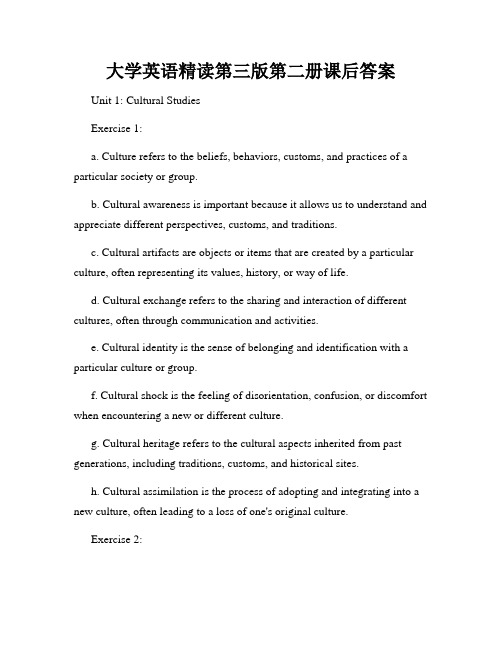 大学英语精读第三版第二册课后答案

Unit 1: Cultural Studies

Exercise 1:

a. Culture refers to the beliefs, behaviors, customs, and practices of a particular society or group.

b. Cultural awareness is important because it allows us to understand and appreciate different perspectives, customs, and traditions.

c. Cultural artifacts are objects or items that are created by a particular culture, often representing its values, history, or way of life.

d. Cultural exchange refers to the sharing and interaction of different cultures, often through communication and activities.

e. Cultural identity is the sense of belonging and identification with a particular culture or group.

f. Cultural shock is the feeling of disorientation, confusion, or discomfort when encountering a new or different culture.

g. Cultural heritage refers to the cultural aspects inherited from past generations, including traditions, customs, and historical sites.

h. Cultural assimilation is the process of adopting and integrating into a new culture, often leading to a loss of one's original culture.

Exercise 2: